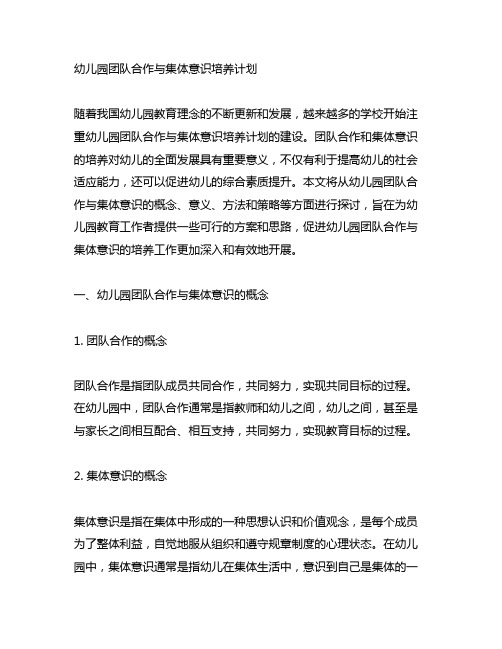 幼儿园团队合作与集体意识培养计划

随着我国幼儿园教育理念的不断更新和发展，越来越多的学校开始注重幼儿园团队合作与集体意识培养计划的建设。团队合作和集体意识的培养对幼儿的全面发展具有重要意义，不仅有利于提高幼儿的社会适应能力，还可以促进幼儿的综合素质提升。本文将从幼儿园团队合作与集体意识的概念、意义、方法和策略等方面进行探讨，旨在为幼儿园教育工作者提供一些可行的方案和思路，促进幼儿园团队合作与集体意识的培养工作更加深入和有效地开展。

一、幼儿园团队合作与集体意识的概念

1. 团队合作的概念

团队合作是指团队成员共同合作，共同努力，实现共同目标的过程。在幼儿园中，团队合作通常是指教师和幼儿之间，幼儿之间，甚至是与家长之间相互配合、相互支持，共同努力，实现教育目标的过程。

2. 集体意识的概念

集体意识是指在集体中形成的一种思想认识和价值观念，是每个成员为了整体利益，自觉地服从组织和遵守规章制度的心理状态。在幼儿园中，集体意识通常是指幼儿在集体生活中，意识到自己是集体的一